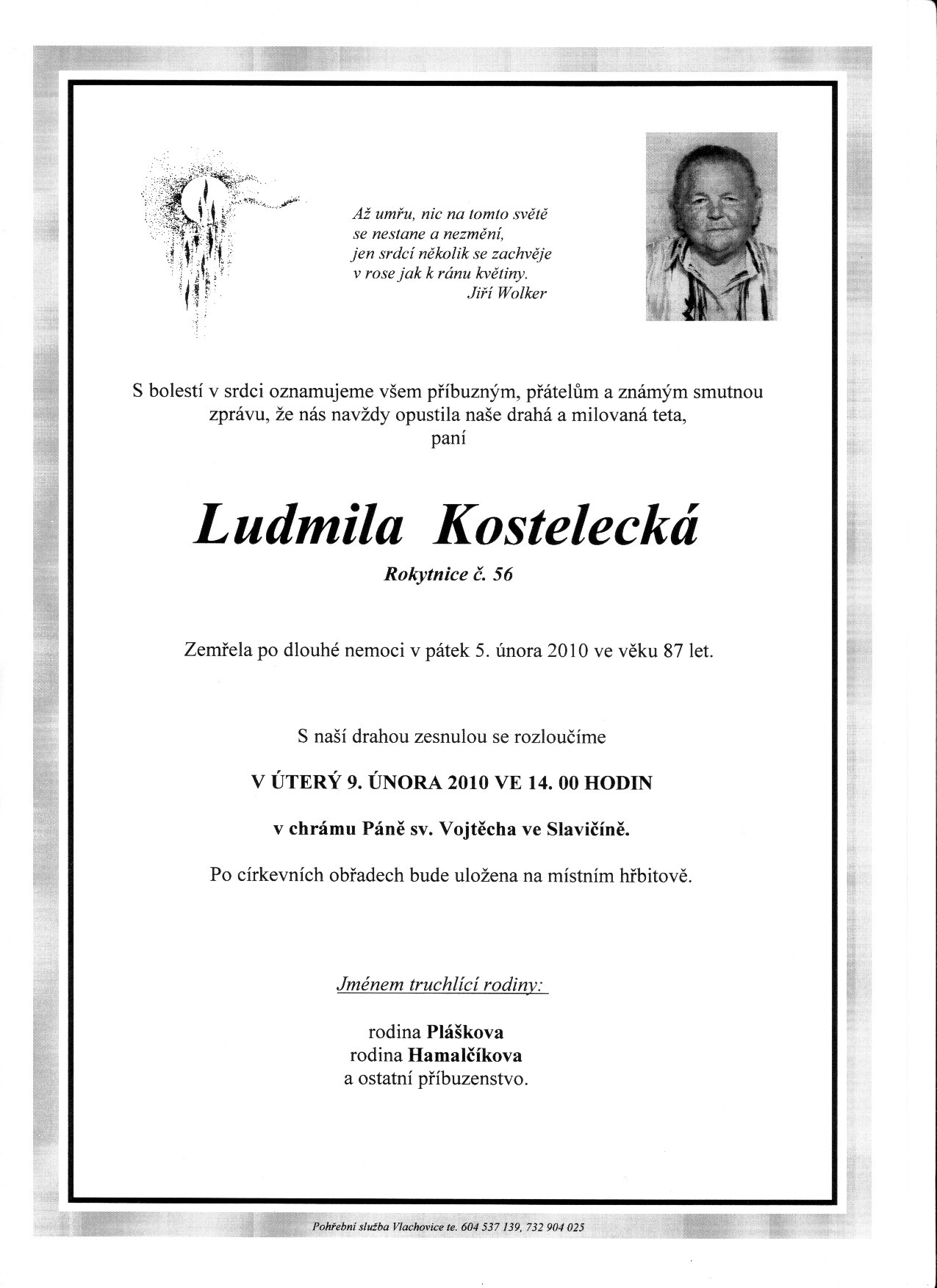 Až umřu, nic na tomto světě
se nestane a nezmění,
jen srdcí několik se zachvěje
v rose jak k ránu květiny.
Jiří Wolker

S bolestí v srdci oznamujeme všem příbuzným, přátelům a známým smutnou zprávu, že nás navždy opustila naše drahá a milovaná teta,
paní

Ludmila Kostelecká

Rokytnice č. 56

Zemřela po dlouhé nemoci v pátek 5. února 2010 ve věku 87 let.

S naší drahou zesnulou se rozloučíme

V ÚTERÝ 9. ÚNORA 2010 VE 14. 00 HODIN

v chrámu Páně sv. Vojtěcha ve Slavičíně.

Po církevních obřadech bude uložena na místním hřbitově.

Jménem truchlící rodiny:

rodina Pláškova
rodina Hamalčíkova
a ostatní příbuzenstvo.

Pohřební služba Vlachovice te. 604 537 139, 732 904 025